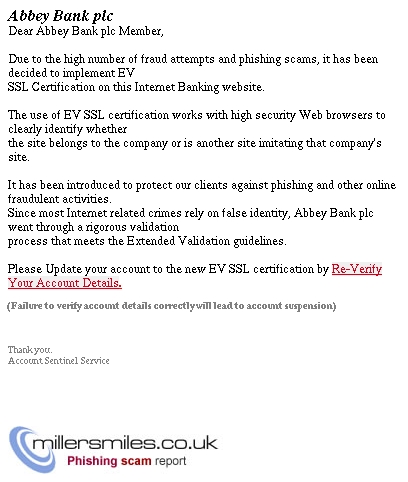 Abbey Bank plc
Dear Abbey Bank plc Member,

Due to the high number of fraud attempts and phishing scams, it has been decided to implement EV SSL Certification on this Internet Banking website.

The use of EV SSL certification works with high security Web browsers to clearly identify whether the site belongs to the company or is another site imitating that company's site.

It has been introduced to protect our clients against phishing and other online fraudulent activities.
Since most Internet related crimes rely on false identity, Abbey Bank plc went through a rigorous validation process that meets the Extended Validation guidelines.

Please Update your account to the new EV SSL certification by Re-Verify Your Account Details.

(Failure to verify account details correctly will lead to account suspension)

Thank you.
Account Sentinel Service

millersmiles.co.uk
Phishing scam report